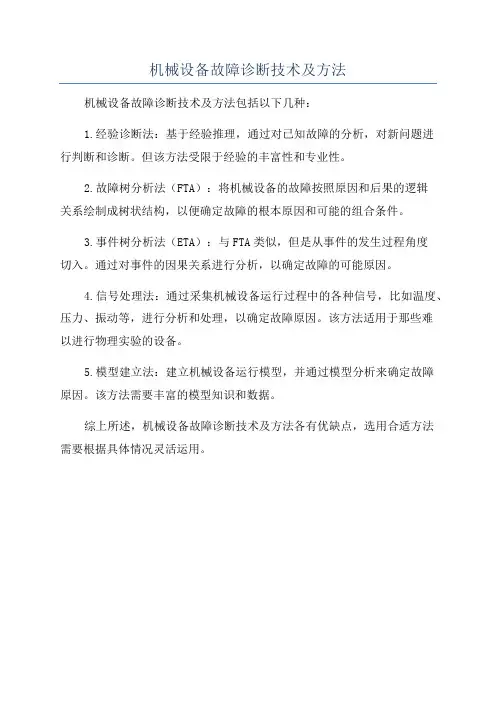 机械设备故障诊断技术及方法

机械设备故障诊断技术及方法包括以下几种：

1.经验诊断法：基于经验推理，通过对已知故障的分析，对新问题进行判断和诊断。但该方法受限于经验的丰富性和专业性。

2.故障树分析法（FTA）：将机械设备的故障按照原因和后果的逻辑关系绘制成树状结构，以便确定故障的根本原因和可能的组合条件。

3.事件树分析法（ETA）：与FTA类似，但是从事件的发生过程角度切入。通过对事件的因果关系进行分析，以确定故障的可能原因。

4.信号处理法：通过采集机械设备运行过程中的各种信号，比如温度、压力、振动等，进行分析和处理，以确定故障原因。该方法适用于那些难以进行物理实验的设备。

5.模型建立法：建立机械设备运行模型，并通过模型分析来确定故障原因。该方法需要丰富的模型知识和数据。

综上所述，机械设备故障诊断技术及方法各有优缺点，选用合适方法需要根据具体情况灵活运用。